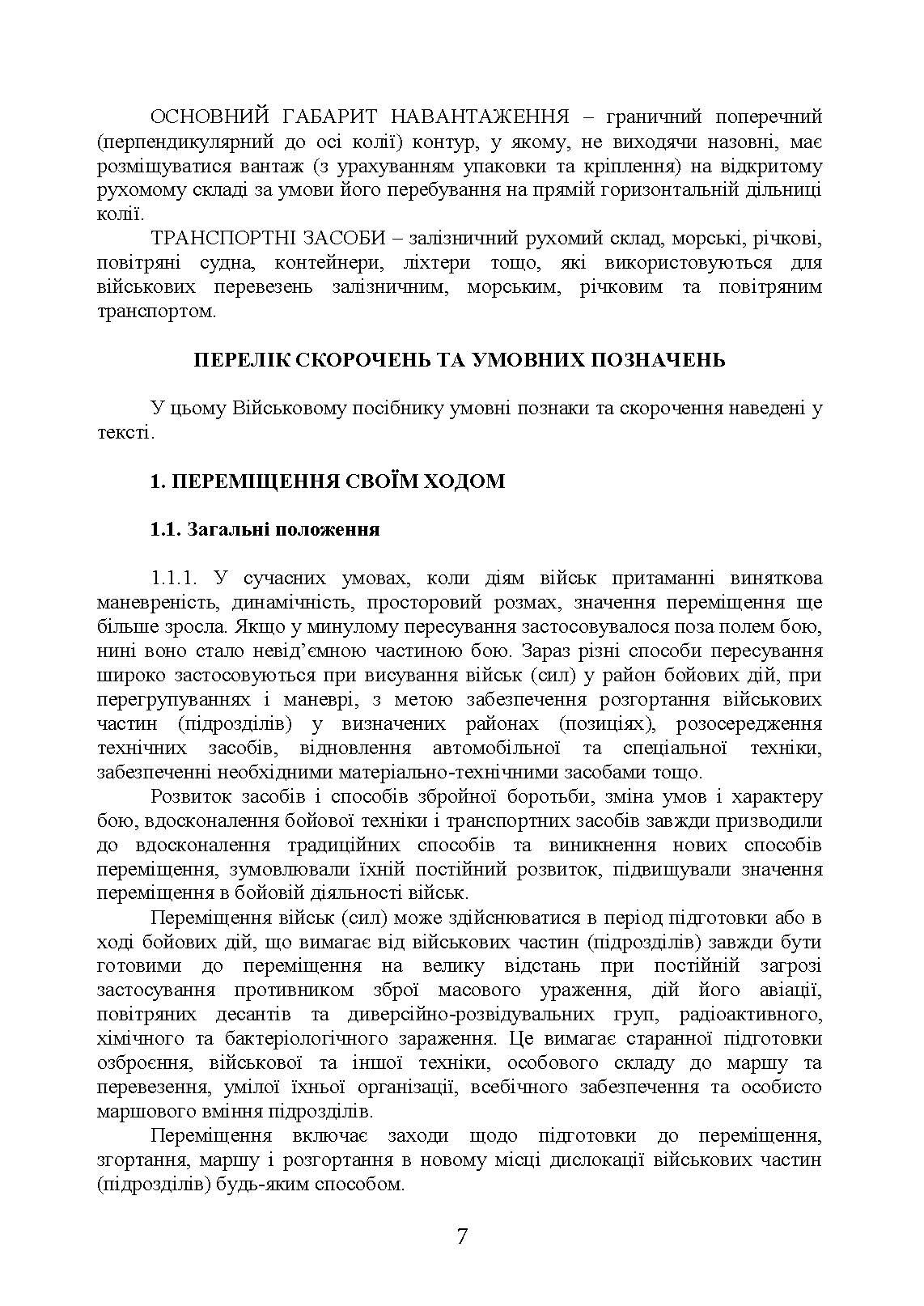 ОСНОВНИЙ ГАБАРИТ НАВАНТАЖЕННЯ – граничний поперечний (перпендикулярний до осі колії) контур, у якому, не виходячи назовні, має розміщуватися вантаж (з урахуванням упаковки та кріплення) на відкритому рухомому складі за умови його перебування на прямій горизонтальній дільниці колії.

ТРАНСПОРТНІ ЗАСОБИ – залізничний рухомий склад, морські, річкові, повітряні судна, контейнери, ліхтери тощо, які використовуються для військових перевезень залізничним, морським, річковим та повітряним транспортом.

ПЕРЕЛІК СКОРОЧЕНЬ ТА УМОВНИХ ПОЗНАЧЕНЬ

У цьому Військовому посібнику умовні познаки та скорочення наведені у тексті.

1. ПЕРЕМІЩЕННЯ СВОЇМ ХОДОМ

1.1. Загальні положення

1.1.1. У сучасних умовах, коли діям військ притаманні виняткова маневреність, динамічність, просторовий розмах, значення переміщення ще більше зросла. Якщо у минулому пересування застосовувалося поза полем бою, нині воно стало невід’ємною частиною бою. Зараз різні способи пересування широко застосовуються при висування військ (сил) у район бойових дій, при перегрупуваннях і маневрі, з метою забезпечення розгортання військових частин (підрозділів) у визначених районах (позиціях), розосередження технічних засобів, відновлення автомобільної та спеціальної техніки, забезпеченні необхідними матеріально-технічними засобами тощо.

Розвиток засобів і способів збройної боротьби, зміна умов і характеру бою, вдосконалення бойової техніки і транспортних засобів завжди призводили до вдосконалення традиційних способів та виникнення нових способів переміщення, зумовлювали їхній постійний розвиток, підвищували значення переміщення в бойовій діяльності військ.

Переміщення військ (сил) може здійснюватися в період підготовки або в ході бойових дій, що вимагає від військових частин (підрозділів) завжди бути готовими до переміщення на велику відстань при постійній загрозі застосування противником зброї масового ураження, дій його авіації, повітряних десантів та диверсійно-розвідувальних груп, радіоактивного, хімічного та бактеріологічного зараження. Це вимагає старанної підготовки озброєння, військової та іншої техніки, особового складу до маршу та перевезення, умілої їхньої організації, всебічного забезпечення та особисто маршового вміння підрозділів.

Переміщення включає заходи щодо підготовки до переміщення, згортання, маршу і розгортання в новому місці дислокації військових частин (підрозділів) будь-яким способом.

7